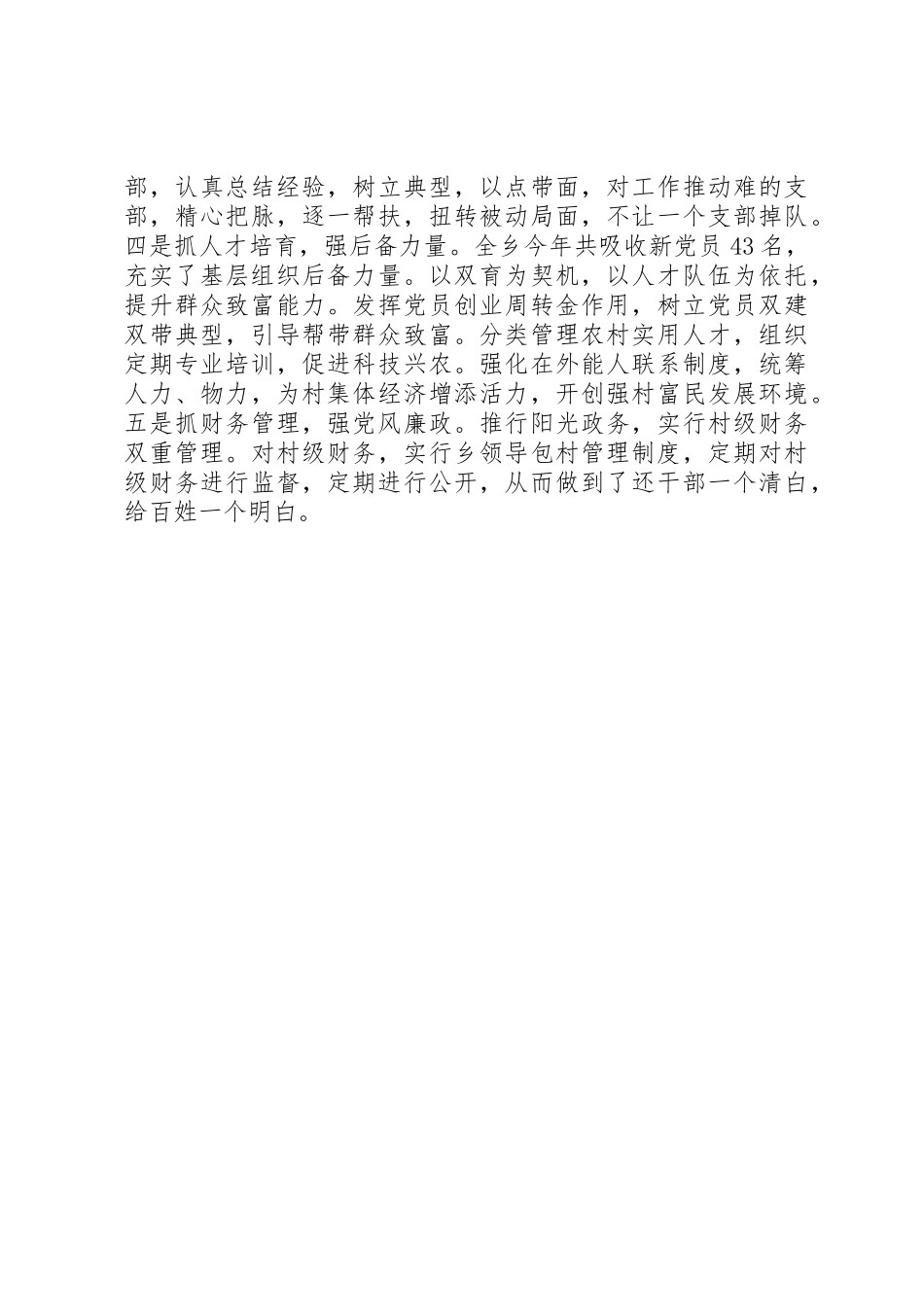 部，认真总结经验，树立典型，以点带面，对工作推动难的支部，精心把脉，逐一帮扶，扭转被动局面，不让一个支部掉队。四是抓人才培育，强后备力量。全乡今年共吸收新党员43名，充实了基层组织后备力量。以双育为契机，以人才队伍为依托，提升群众致富能力。发挥党员创业周转金作用，树立党员双建双带典型，引导帮带群众致富。分类管理农村实用人才，组织定期专业培训，促进科技兴农。强化在外能人联系制度，统筹人力、物力，为村集体经济增添活力，开创强村富民发展环境。五是抓财务管理，强党风廉政。推行阳光政务，实行村级财务双重管理。对村级财务，实行乡领导包村管理制度，定期对村级财务进行监督，定期进行公开，从而做到了还干部一个清白，给百姓一个明白。